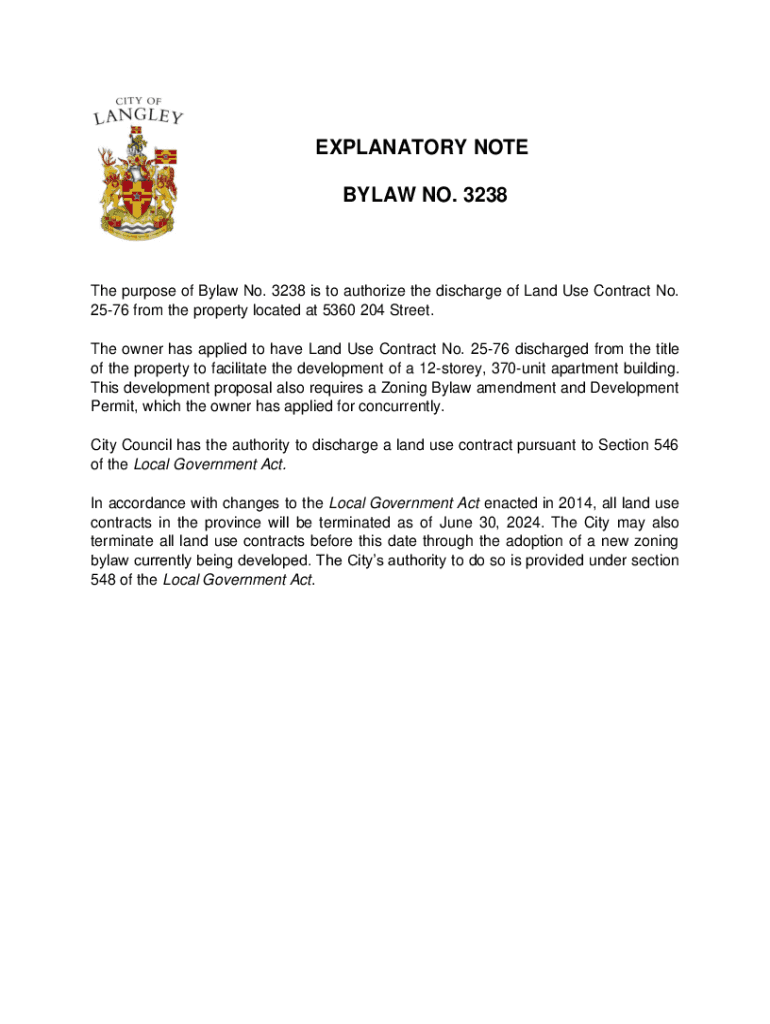 CITY OF
LANGLEY

EXPLANATORY NOTE

BYLAW NO. 3238

The purpose of Bylaw No. 3238 is to authorize the discharge of Land Use Contract No. 25-76 from the property located at 5360 204 Street.

The owner has applied to have Land Use Contract No. 25-76 discharged from the title of the property to facilitate the development of a 12-storey, 370-unit apartment building. This development proposal also requires a Zoning Bylaw amendment and Development Permit, which the owner has applied for concurrently.

City Council has the authority to discharge a land use contract pursuant to Section 546 of the Local Government Act.

In accordance with changes to the Local Government Act enacted in 2014, all land use contracts in the province will be terminated as of June 30, 2024. The City may also terminate all land use contracts before this date through the adoption of a new zoning bylaw currently being developed. The City's authority to do so is provided under section 548 of the Local Government Act.